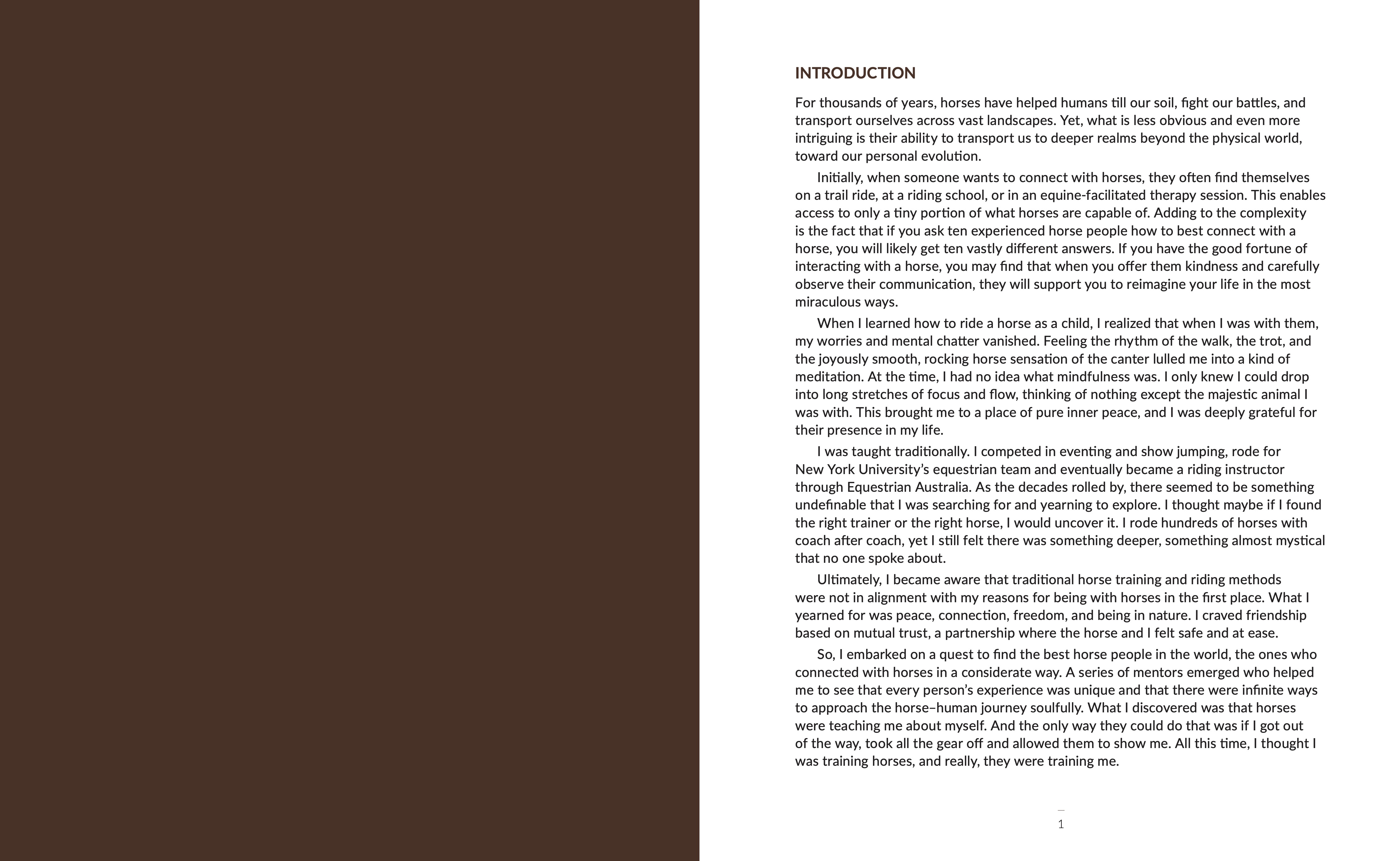 INTRODUCTION

For thousands of years, horses have helped humans till our soil, fight our battles, and transport ourselves across vast landscapes. Yet, what is less obvious and even more intriguing is their ability to transport us to deeper realms beyond the physical world, toward our personal evolution.

Initially, when someone wants to connect with horses, they often find themselves on a trail ride, at a riding school, or in an equine-facilitated therapy session. This enables access to only a tiny portion of what horses are capable of. Adding to the complexity is the fact that if you ask ten experienced horse people how to best connect with a horse, you will likely get ten vastly different answers. If you have the good fortune of interacting with a horse, you may find that when you offer them kindness and carefully observe their communication, they will support you to reimagine your life in the most miraculous ways.

When I learned how to ride a horse as a child, I realized that when I was with them, my worries and mental chatter vanished. Feeling the rhythm of the walk, the trot, and the joyously smooth, rocking horse sensation of the canter lulled me into a kind of meditation. At the time, I had no idea what mindfulness was. I only knew I could drop into long stretches of focus and flow, thinking of nothing except the majestic animal I was with. This brought me to a place of pure inner peace, and I was deeply grateful for their presence in my life.

I was taught traditionally. I competed in eventing and show jumping, rode for New York University's equestrian team and eventually became a riding instructor through Equestrian Australia. As the decades rolled by, there seemed to be something undefinable that I was searching for and yearning to explore. I thought maybe if I found the right trainer or the right horse, I would uncover it. I rode hundreds of horses with coach after coach, yet I still felt there was something deeper, something almost mystical that no one spoke about.

Ultimately, I became aware that traditional horse training and riding methods were not in alignment with my reasons for being with horses in the first place. What I yearned for was peace, connection, freedom, and being in nature. I craved friendship based on mutual trust, a partnership where the horse and I felt safe and at ease.

So, I embarked on a quest to find the best horse people in the world, the ones who connected with horses in a considerate way. A series of mentors emerged who helped me to see that every person's experience was unique and that there were infinite ways to approach the horse–human journey soulfully. What I discovered was that horses were teaching me about myself. And the only way they could do that was if I got out of the way, took all the gear off and allowed them to show me. All this time, I thought I was training horses, and really, they were training me.

1